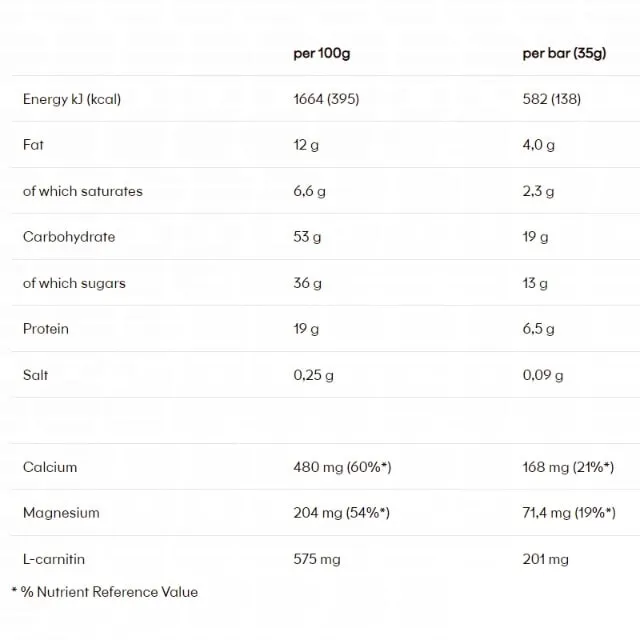 |  | per 100g | per bar (35g) |
|---|---|---|
| Energy kJ (kcal) | 1664 (395) | 582 (138) |
| Fat | 12 g | 4,0 g |
| of which saturates | 6,6 g | 2,3 g |
| Carbohydrate | 53 g | 19 g |
| of which sugars | 36 g | 13 g |
| Protein | 19 g | 6,5 g |
| Salt | 0,25 g | 0,09 g |
|  |  |  |
| Calcium | 480 mg (60%*) | 168 mg (21%*) |
| Magnesium | 204 mg (54%*) | 71,4 mg (19%*) |
| L-carnitin | 575 mg | 201 mg |

* % Nutrient Reference Value